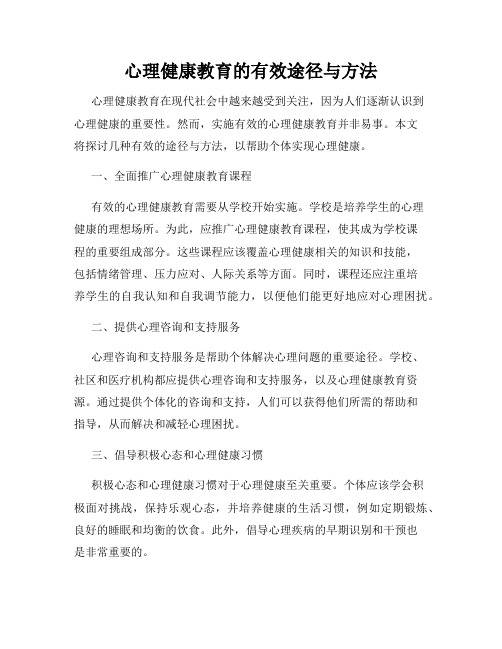 心理健康教育的有效途径与方法

心理健康教育在现代社会中越来越受到关注，因为人们逐渐认识到心理健康的重要性。然而，实施有效的心理健康教育并非易事。本文将探讨几种有效的途径与方法，以帮助个体实现心理健康。

一、全面推广心理健康教育课程

有效的心理健康教育需要从学校开始实施。学校是培养学生的心理健康的理想场所。为此，应推广心理健康教育课程，使其成为学校课程的重要组成部分。这些课程应该覆盖心理健康相关的知识和技能，包括情绪管理、压力应对、人际关系等方面。同时，课程还应注重培养学生的自我认知和自我调节能力，以便他们能更好地应对心理困扰。

二、提供心理咨询和支持服务

心理咨询和支持服务是帮助个体解决心理问题的重要途径。学校、社区和医疗机构都应提供心理咨询和支持服务，以及心理健康教育资源。通过提供个体化的咨询和支持，人们可以获得他们所需的帮助和指导，从而解决和减轻心理困扰。

三、倡导积极心态和心理健康习惯

积极心态和心理健康习惯对于心理健康至关重要。个体应该学会积极面对挑战，保持乐观心态，并培养健康的生活习惯，例如定期锻炼、良好的睡眠和均衡的饮食。此外，倡导心理疾病的早期识别和干预也是非常重要的。